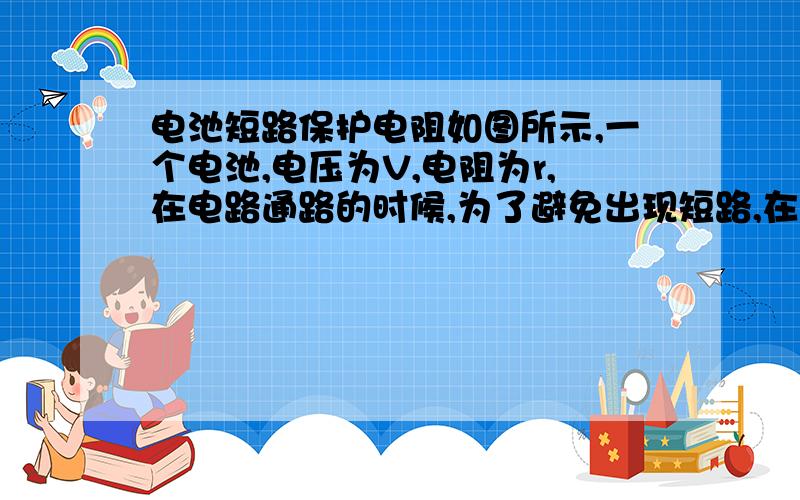 电池短路保护电阻如图所示,一个电池,电压为V,电阻为r,在电路通路的时候,为了避免出现短路,在